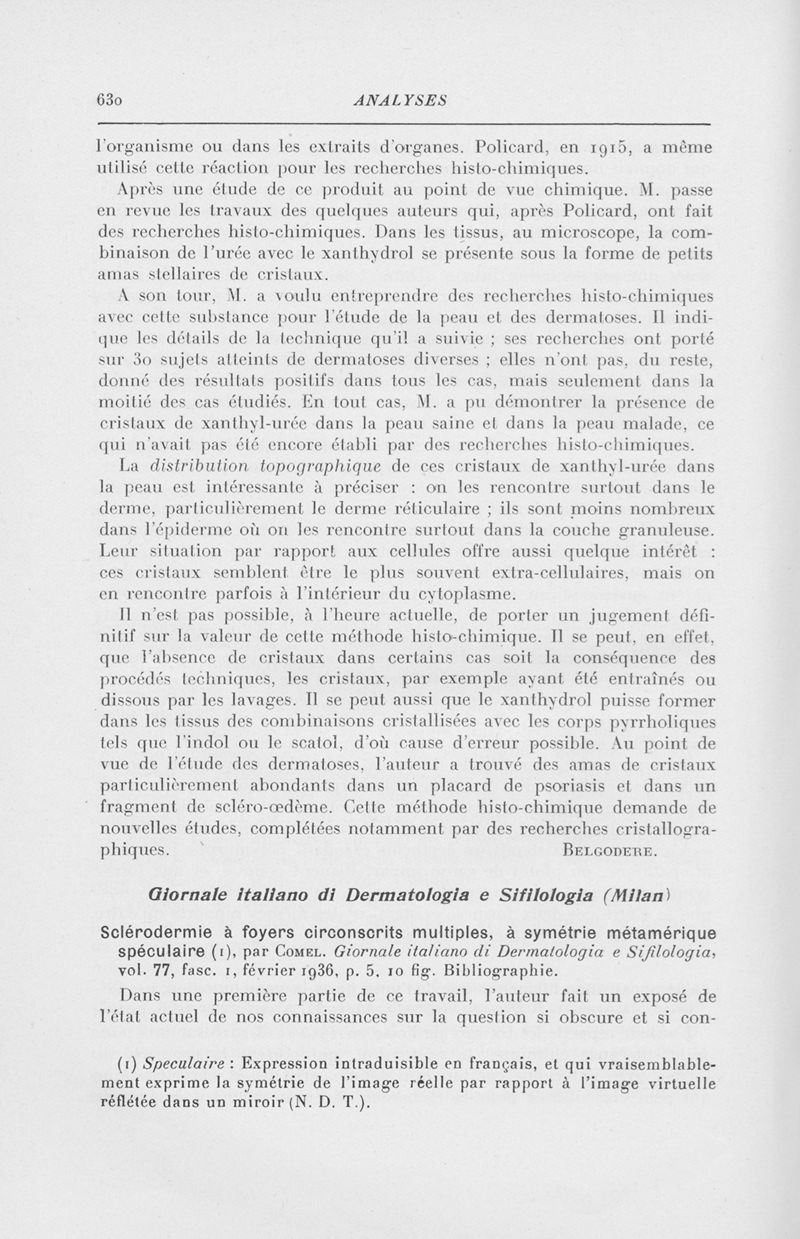 630 ANALYSES

l'organisme ou dans les extraits d'organes. Policard, en 1915, a même utilisé cette réaction pour les recherches histo-chimiques.

Après une étude de ce produit au point de vue chimique. M. passe en revue les travaux des quelques auteurs qui, après Policard, ont fait des recherches histo-chimiques. Dans les tissus, au microscope, la combinaison de l'urée avec le xanthydrol se présente sous la forme de petits amas stellaires de cristaux.

A son tour, M. a voulu entreprendre des recherches histo-chimiques avec cette substance pour l'étude de la peau et des dermatoses. Il indique les détails de la technique qu'il a suivie ; ses recherches ont porté sur 30 sujets atteints de dermatoses diverses ; elles n'ont pas, du reste, donné des résultats positifs dans tous les cas, mais seulement dans la moitié des cas étudiés. En tout cas, M. a pu démontrer la présence de cristaux de xanthyl-urée dans la peau saine et dans la peau malade, ce qui n'avait pas été encore établi par des recherches histo-chimiques.

La distribution topographique de ces cristaux de xanthyl-urée dans la peau est intéressante à préciser : on les rencontre surtout dans le derme, particulièrement le derme réticulaire ; ils sont moins nombreux dans l'épiderme où on les rencontre surtout dans la couche granuleuse. Leur situation par rapport aux cellules offre aussi quelque intérêt : ces cristaux semblent être le plus souvent extra-cellulaires, mais on en rencontre parfois à l'intérieur du cytoplasme.

Il n'est pas possible, à l'heure actuelle, de porter un jugement définitif sur la valeur de cette méthode histo-chimique. Il se peut, en effet, que l'absence de cristaux dans certains cas soit la conséquence des procédés techniques, les cristaux, par exemple ayant été entraînés ou dissous par les lavages. Il se peut aussi que le xanthydrol puisse former dans les tissus des combinaisons cristallisées avec les corps pyrrholiques tels que l'indol ou le scatol, d'où cause d'erreur possible. Au point de vue de l'étude des dermatoses, l'auteur a trouvé des amas de cristaux particulièrement abondants dans un placard de psoriasis et dans un fragment de scléro-œdème. Cette méthode histo-chimique demande de nouvelles études, complétées notamment par des recherches cristallographiques. BELGODERE.

Giornale italiano di Dermatologia e Sifilologia (Milan)

Sclérodermie à foyers circonscrits multiples, à symétrie métamérique spéculaire (1), par COMEL. Giornale italiano di Dermatologia e Sifilologia, vol. 77, fasc. 1, février 1936, p. 5, 10 fig. Bibliographie.

Dans une première partie de ce travail, l'auteur fait un exposé de l'état actuel de nos connaissances sur la question si obscure et si con-

(1) Speculaire : Expression intraduisible en français, et qui vraisemblablement exprime la symétrie de l'image réelle par rapport à l'image virtuelle réflétée dans un miroir (N. D. T.).